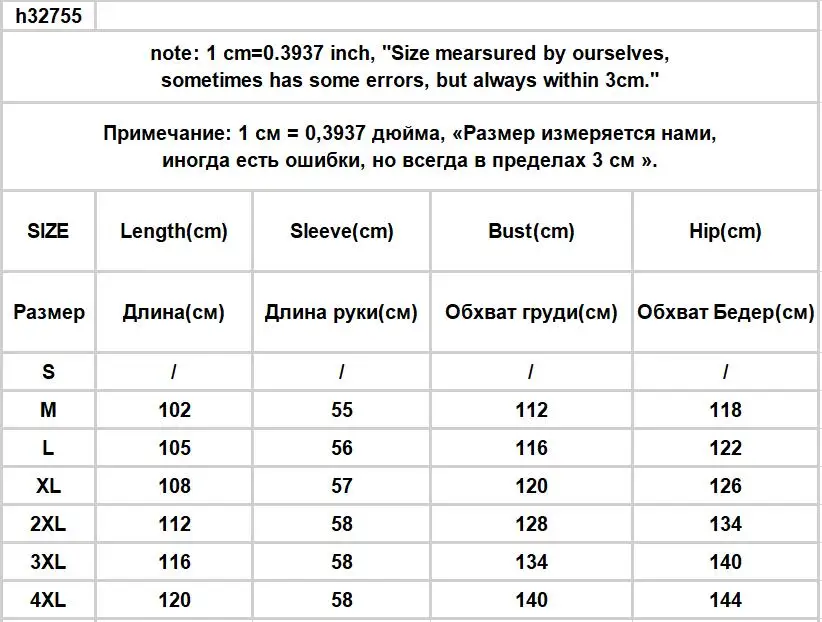 h32755

note: 1 cm=0.3937 inch, "Size mearsured by ourselves, sometimes has some errors, but always within 3cm."

Примечание: 1 см = 0,3937 дюйма, «Размер измеряется нами, иногда есть ошибки, но всегда в пределах 3 см ».

| SIZE | Length(cm) | Sleeve(cm) | Bust(cm) | Hip(cm) |
|---|---|---|---|---|
| Размер | Длина(см) | Длина руки(см) | Обхват груди(см) | Обхват Бедер(см) |
| S | / | / | / | / |
| M | 102 | 55 | 112 | 118 |
| L | 105 | 56 | 116 | 122 |
| XL | 108 | 57 | 120 | 126 |
| 2XL | 112 | 58 | 128 | 134 |
| 3XL | 116 | 58 | 134 | 140 |
| 4XL | 120 | 58 | 140 | 144 |